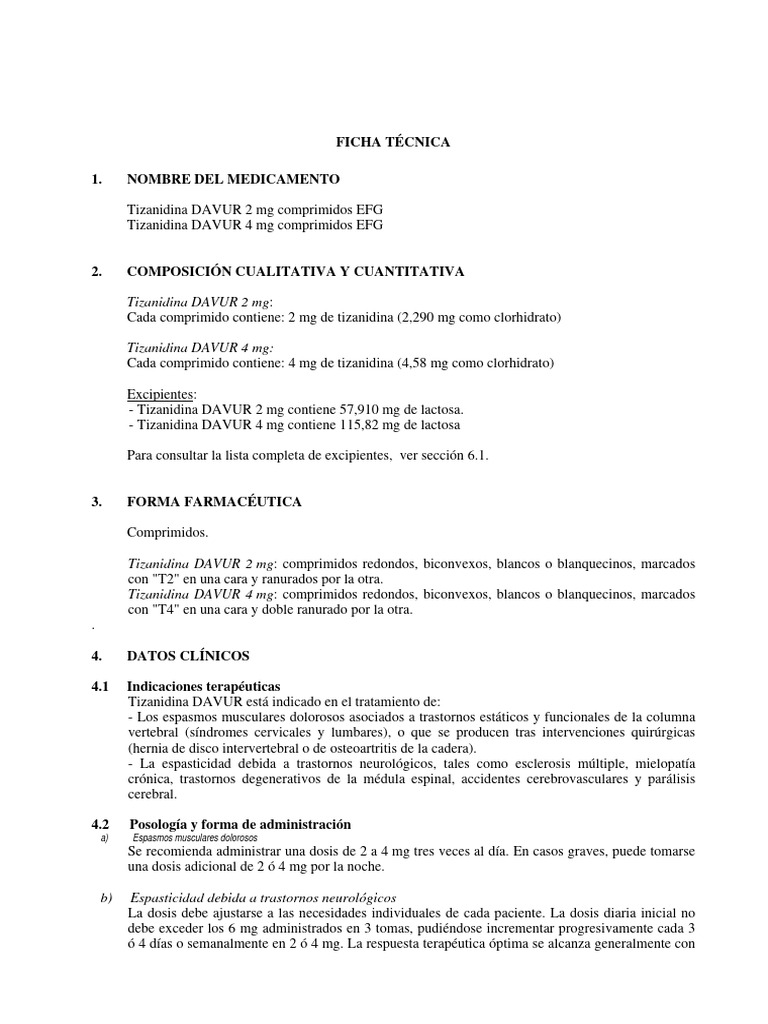 FICHA TÉCNICA

1. NOMBRE DEL MEDICAMENTO

Tizanidina DAVUR 2 mg comprimidos EFG
Tizanidina DAVUR 4 mg comprimidos EFG

2. COMPOSICIÓN CUALITATIVA Y CUANTITATIVA

Tizanidina DAVUR 2 mg:
Cada comprimido contiene: 2 mg de tizanidina (2,290 mg como clorhidrato)

Tizanidina DAVUR 4 mg:
Cada comprimido contiene: 4 mg de tizanidina (4,58 mg como clorhidrato)

Excipientes:
- Tizanidina DAVUR 2 mg contiene 57,910 mg de lactosa.
- Tizanidina DAVUR 4 mg contiene 115,82 mg de lactosa

Para consultar la lista completa de excipientes, ver sección 6.1.

3. FORMA FARMACÉUTICA

Comprimidos.

Tizanidina DAVUR 2 mg: comprimidos redondos, biconvexos, blancos o blanquecinos, marcados con "T2" en una cara y ranurados por la otra.
Tizanidina DAVUR 4 mg: comprimidos redondos, biconvexos, blancos o blanquecinos, marcados con "T4" en una cara y doble ranurado por la otra.
.

4. DATOS CLÍNICOS

4.1 Indicaciones terapéuticas
Tizanidina DAVUR está indicado en el tratamiento de:
- Los espasmos musculares dolorosos asociados a trastornos estáticos y funcionales de la columna vertebral (síndromes cervicales y lumbares), o que se producen tras intervenciones quirúrgicas (hernia de disco intervertebral o de osteoartritis de la cadera).
- La espasticidad debida a trastornos neurológicos, tales como esclerosis múltiple, mielopatía crónica, trastornos degenerativos de la médula espinal, accidentes cerebrovasculares y parálisis cerebral.

4.2 Posología y forma de administración
a) Espasmos musculares dolorosos
Se recomienda administrar una dosis de 2 a 4 mg tres veces al día. En casos graves, puede tomarse una dosis adicional de 2 ó 4 mg por la noche.

b) Espasticidad debida a trastornos neurológicos
La dosis debe ajustarse a las necesidades individuales de cada paciente. La dosis diaria inicial no debe exceder los 6 mg administrados en 3 tomas, pudiéndose incrementar progresivamente cada 3 ó 4 días o semanalmente en 2 ó 4 mg. La respuesta terapéutica óptima se alcanza generalmente con